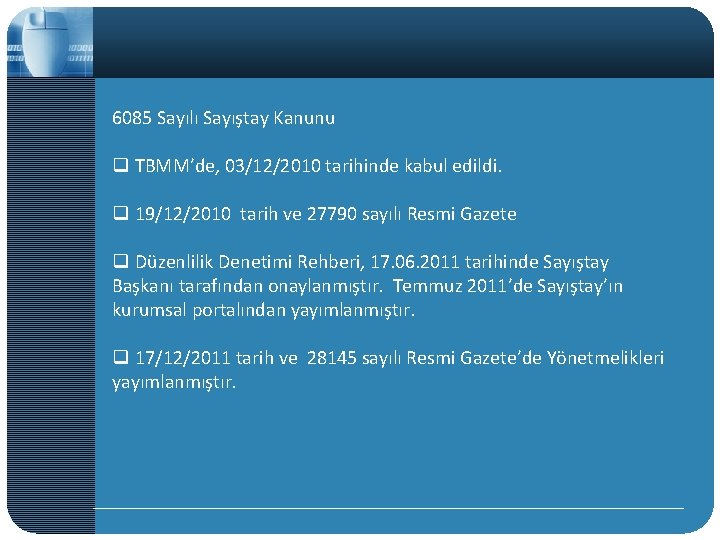 6085 Sayılı Sayıştay Kanunu

❑ TBMM'de, 03/12/2010 tarihinde kabul edildi.

❑ 19/12/2010 tarih ve 27790 sayılı Resmi Gazete

❑ Düzenlilik Denetimi Rehberi, 17.06.2011 tarihinde Sayıştay Başkanı tarafından onaylanmıştır. Temmuz 2011'de Sayıştay'ın kurumsal portalından yayımlanmıştır.

❑ 17/12/2011 tarih ve 28145 sayılı Resmi Gazete'de Yönetmelikleri yayımlanmıştır.